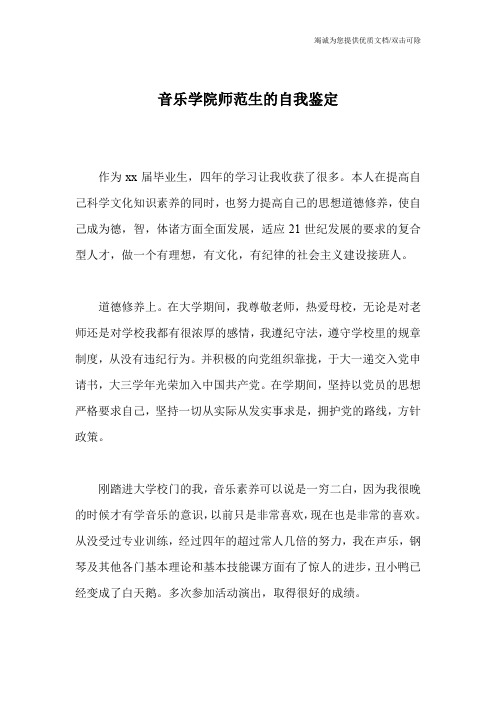 竭诚为您提供优质文档/双击可除

音乐学院师范生的自我鉴定

作为 xx 届毕业生，四年的学习让我收获了很多。本人在提高自己科学文化知识素养的同时，也努力提高自己的思想道德修养，使自己成为德，智，体诸方面全面发展，适应 21 世纪发展的要求的复合型人才，做一个有理想，有文化，有纪律的社会主义建设接班人。

道德修养上。在大学期间，我尊敬老师，热爱母校，无论是对老师还是对学校我都有很浓厚的感情，我遵纪守法，遵守学校里的规章制度，从没有违纪行为。并积极的向党组织靠拢，于大一递交入党申请书，大三学年光荣加入中国共产党。在学期间，坚持以党员的思想严格要求自己，坚持一切从实际从发实事求是，拥护党的路线，方针政策。

刚踏进大学校门的我，音乐素养可以说是一穷二白，因为我很晚的时候才有学音乐的意识，以前只是非常喜欢，现在也是非常的喜欢。从没受过专业训练，经过四年的超过常人几倍的努力，我在声乐，钢琴及其他各门基本理论和基本技能课方面有了惊人的进步，丑小鸭已经变成了白天鹅。多次参加活动演出，取得很好的成绩。